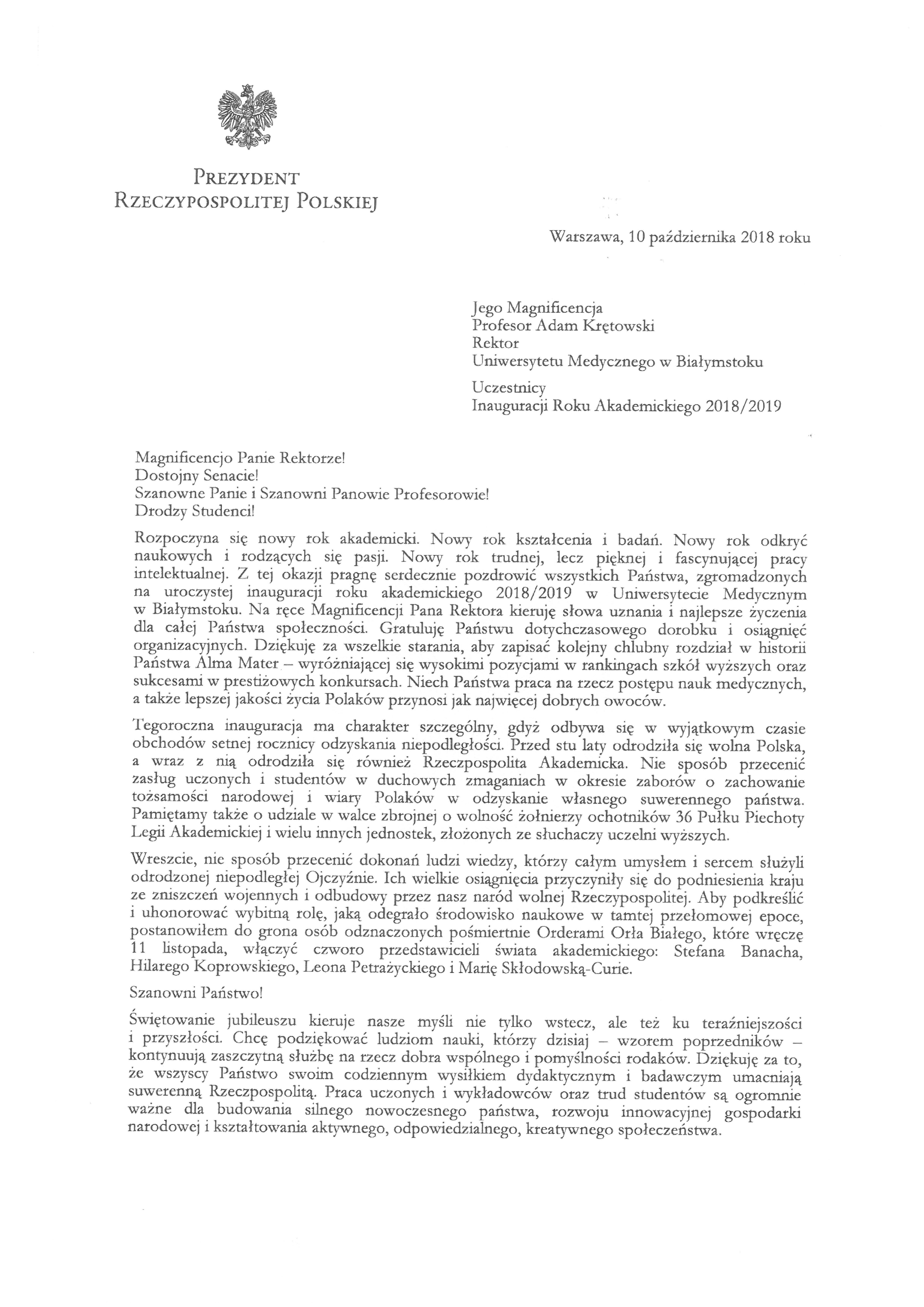 PREZYDENT
RZECZYPOSPOLITEJ POLSKIEJ

Warszawa, 10 października 2018 roku

Jego Magnificencja
Profesor Adam Krętowski
Rektor
Uniwersytetu Medycznego w Białymstoku

Uczestnicy
Inauguracji Roku Akademickiego 2018/2019

Magnificencjo Panie Rektorze!
Dostojny Senacie!
Szanowne Panie i Szanowni Panowie Profesorowie!
Drodzy Studenci!

Rozpoczyna się nowy rok akademicki. Nowy rok kształcenia i badań. Nowy rok odkryć naukowych i rodzących się pasji. Nowy rok trudnej, lecz pięknej i fascynującej pracy intelektualnej. Z tej okazji pragnę serdecznie pozdrowić wszystkich Państwa, zgromadzonych na uroczystej inauguracji roku akademickiego 2018/2019 w Uniwersytecie Medycznym w Białymstoku. Na ręce Magnificencji Pana Rektora kieruję słowa uznania i najlepsze życzenia dla całej Państwa społeczności. Gratuluję Państwu dotychczasowego dorobku i osiągnięć organizacyjnych. Dziękuję za wszelkie starania, aby zapisać kolejny chlubny rozdział w historii Państwa Alma Mater – wyróżniającej się wysokimi pozycjami w rankingach szkół wyższych oraz sukcesami w prestiżowych konkursach. Niech Państwa praca na rzecz postępu nauk medycznych, a także lepszej jakości życia Polaków przynosi jak najwięcej dobrych owoców.

Tegoroczna inauguracja ma charakter szczególny, gdyż odbywa się w wyjątkowym czasie obchodów setnej rocznicy odzyskania niepodległości. Przed stu laty odrodziła się wolna Polska, a wraz z nią odrodziła się również Rzeczpospolita Akademicka. Nie sposób przecenić zasług uczonych i studentów w duchowych zmaganiach w okresie zaborów o zachowanie tożsamości narodowej i wiary Polaków w odzyskanie własnego suwerennego państwa. Pamiętamy także o udziale w walce zbrojnej o wolność żołnierzy ochotników 36 Pułku Piechoty Legii Akademickiej i wielu innych jednostek, złożonych ze słuchaczy uczelni wyższych.

Wreszcie, nie sposób przecenić dokonań ludzi wiedzy, którzy całym umysłem i sercem służyli odrodzonej niepodległej Ojczyźnie. Ich wielkie osiągnięcia przyczyniły się do podniesienia kraju ze zniszczeń wojennych i odbudowy przez nasz naród wolnej Rzeczypospolitej. Aby podkreślić i uhonorować wybitną rolę, jaką odegrało środowisko naukowe w tamtej przełomowej epoce, postanowiłem do grona osób odznaczonych pośmiertnie Orderami Orła Białego, które wręczę 11 listopada, włączyć czworo przedstawicieli świata akademickiego: Stefana Banacha, Hilarego Koprowskiego, Leona Petrażyckiego i Marię Skłodowską-Curie.

Szanowni Państwo!

Świętowanie jubileuszu kieruje nasze myśli nie tylko wstecz, ale też ku teraźniejszości i przyszłości. Chcę podziękować ludziom nauki, którzy dzisiaj – wzorem poprzedników – kontynuują zaszczytną służbę na rzecz dobra wspólnego i pomyślności rodaków. Dziękuję za to, że wszyscy Państwo swoim codziennym wysiłkiem dydaktycznym i badawczym umacniają suwerenną Rzeczpospolitą. Praca uczonych i wykładowców oraz trud studentów są ogromnie ważne dla budowania silnego nowoczesnego państwa, rozwoju innowacyjnej gospodarki narodowej i kształtowania aktywnego, odpowiedzialnego, kreatywnego społeczeństwa.